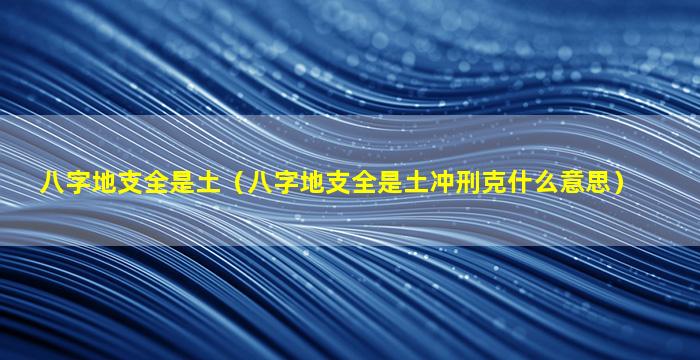 八字地支全是土（八字地支全是土冲刑克什么意思）